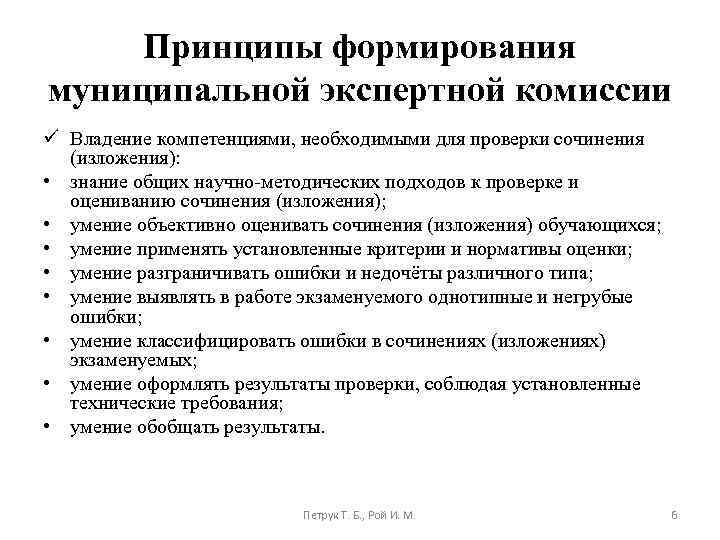 Принципы формирования муниципальной экспертной комиссии

✓ Владение компетенциями, необходимыми для проверки сочинения (изложения):
• знание общих научно-методических подходов к проверке и оцениванию сочинения (изложения);
• умение объективно оценивать сочинения (изложения) обучающихся;
• умение применять установленные критерии и нормативы оценки;
• умение разграничивать ошибки и недочёты различного типа;
• умение выявлять в работе экзаменуемого однотипные и негрубые ошибки;
• умение классифицировать ошибки в сочинениях (изложениях) экзаменуемых;
• умение оформлять результаты проверки, соблюдая установленные технические требования;
• умение обобщать результаты.

Петрук Т. Б., Рой И. М.

6